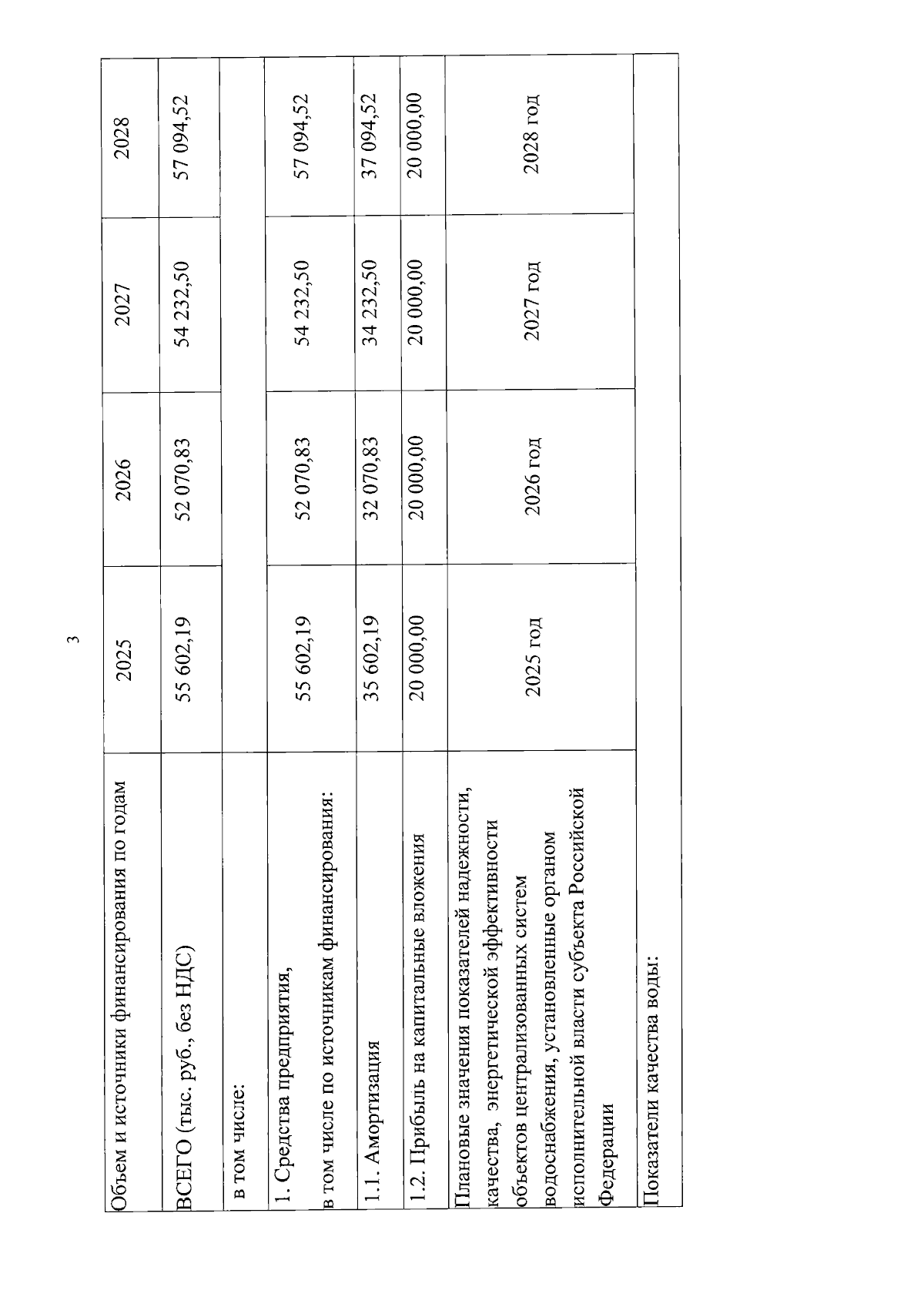 3

| Объем и источники финансирования по годам | 2025 | 2026 | 2027 | 2028 |
|---|---|---|---|---|
| ВСЕГО (тыс. руб., без НДС) | 55 602,19 | 52 070,83 | 54 232,50 | 57 094,52 |
| в том числе: | | | | |
| 1. Средства предприятия, в том числе по источникам финансирования: | 55 602,19 | 52 070,83 | 54 232,50 | 57 094,52 |
| 1.1. Амортизация | 35 602,19 | 32 070,83 | 34 232,50 | 37 094,52 |
| 1.2. Прибыль на капитальные вложения | 20 000,00 | 20 000,00 | 20 000,00 | 20 000,00 |
| Плановые значения показателей надежности, качества, энергетической эффективности объектов централизованных систем водоснабжения, установленные органом исполнительной власти субъекта Российской Федерации | 2025 год | 2026 год | 2027 год | 2028 год |
| Показатели качества воды: | | | | |